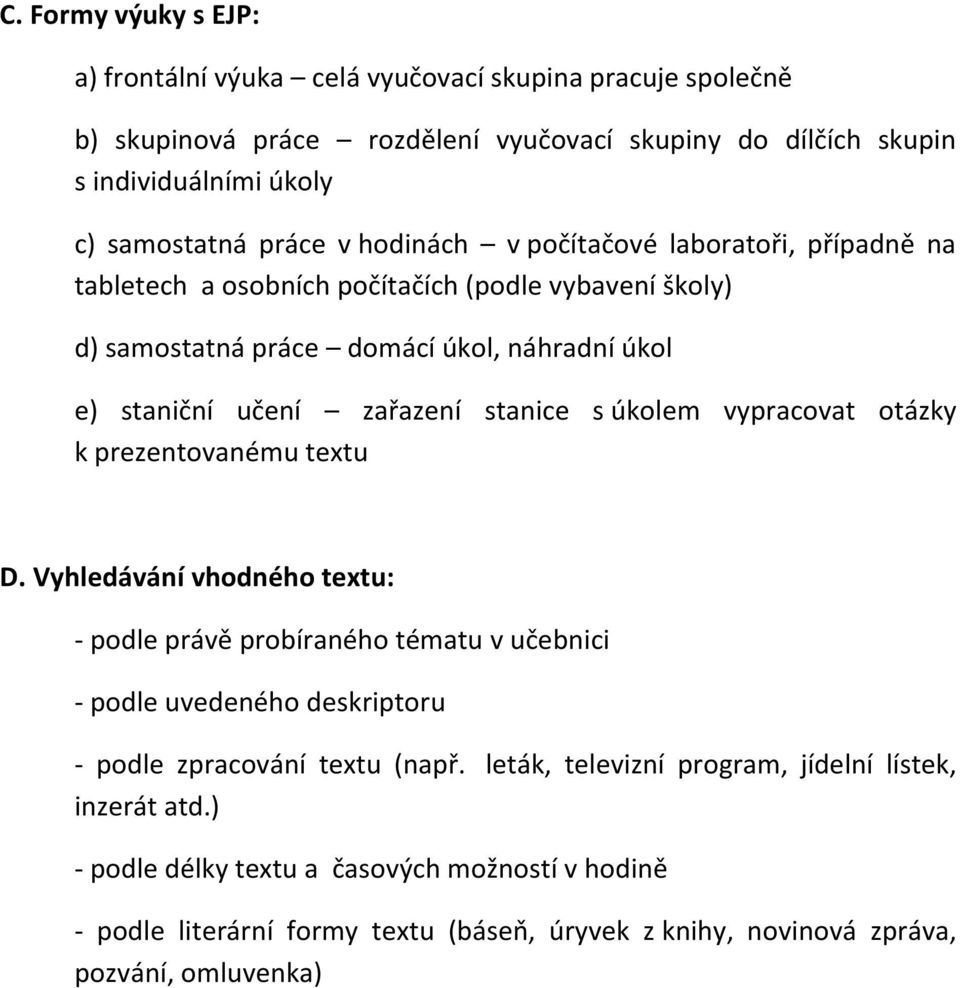 C. Formy výuky s EJP:

a) frontální výuka – celá vyučovací skupina pracuje společně

b) skupinová práce – rozdělení vyučovací skupiny do dílčích skupin s individuálními úkoly

c) samostatná práce v hodinách – v počítačové laboratoři, případně na tabletech a osobních počítačích (podle vybavení školy)

d) samostatná práce – domácí úkol, náhradní úkol

e) staniční učení – zařazení stanice s úkolem vypracovat otázky k prezentovanému textu

D. Vyhledávání vhodného textu:

- podle právě probíraného tématu v učebnici

- podle uvedeného deskriptoru

- podle zpracování textu (např. leták, televizní program, jídelní lístek, inzerát atd.)

- podle délky textu a časových možností v hodině

- podle literární formy textu (báseň, úryvek z knihy, novinová zpráva, pozvání, omluvenka)